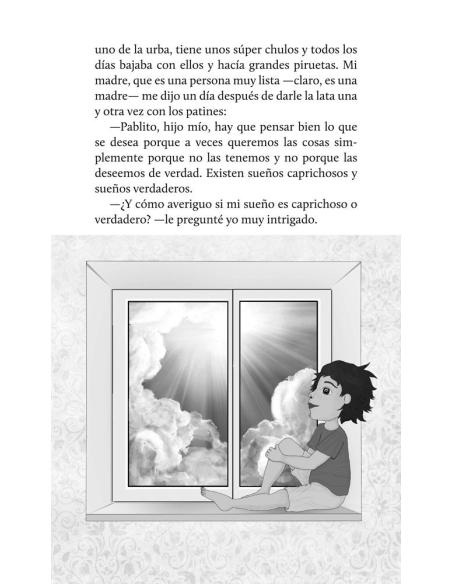 uno de la urba, tiene unos súper chulos y todos los días bajaba con ellos y hacía grandes piruetas. Mi madre, que es una persona muy lista —claro, es una madre— me dijo un día después de darle la lata una y otra vez con los patines:

—Pablito, hijo mío, hay que pensar bien lo que se desea porque a veces queremos las cosas simplemente porque no las tenemos y no porque las deseemos de verdad. Existen sueños caprichosos y sueños verdaderos.

—¿Y cómo averiguo si mi sueño es caprichoso o verdadero? —le pregunté yo muy intrigado.